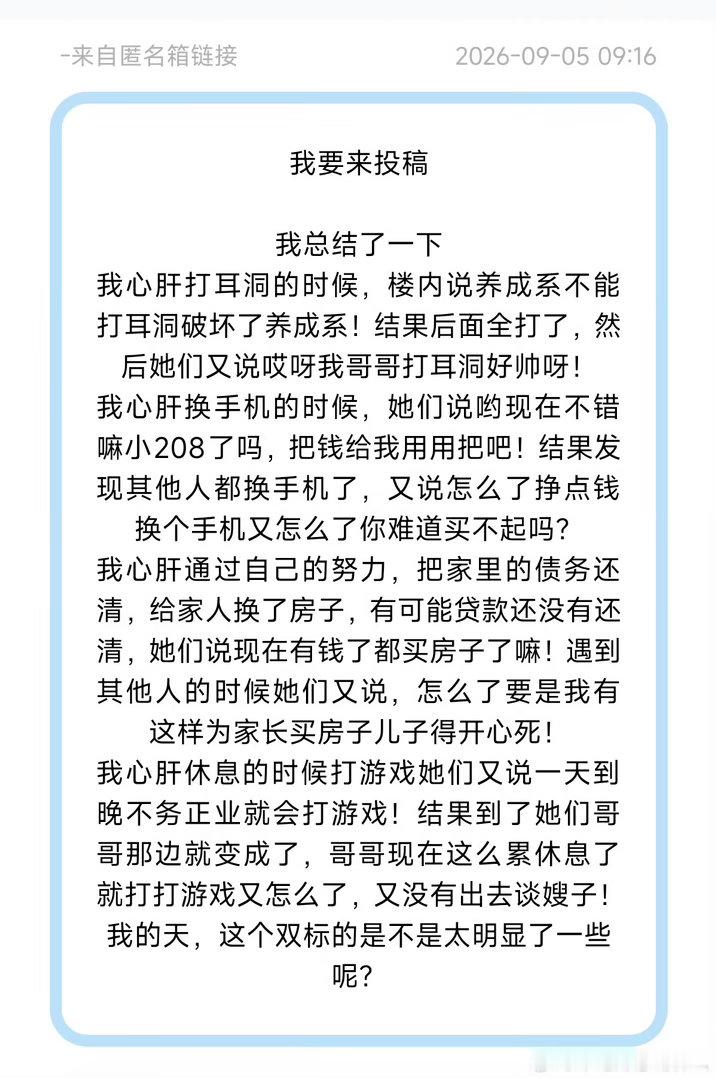 -来自匿名箱链接

2026-09-05 09:16

我要来投稿

我总结了一下
我心肝打耳洞的时候，楼内说养成系不能打耳洞破坏了养成系！结果后面全打了，然后她们又说哎呀我哥哥打耳洞好帅呀！
我心肝换手机的时候，她们说哟现在不错嘛小208了吗，把钱给我用用把吧！结果发现其他人都换手机了，又说怎么了挣点钱换个手机又怎么了你难道买不起吗？
我心肝通过自己的努力，把家里的债务还清，给家人换了房子，有可能贷款还没有还清，她们说现在有钱了都买房子了嘛！遇到其他人的时候她们又说，怎么了要是我有这样为家长买房子儿子得开心死！
我心肝休息的时候打游戏她们又说一天到晚不务正业就会打游戏！结果到了她们哥哥那边就变成了，哥哥现在这么累休息了就打打游戏又怎么了，又没有出去谈嫂子！
我的天，这个双标的是不是太明显了一些呢？